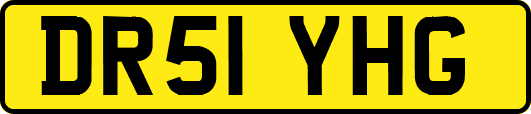 DR51 YHG